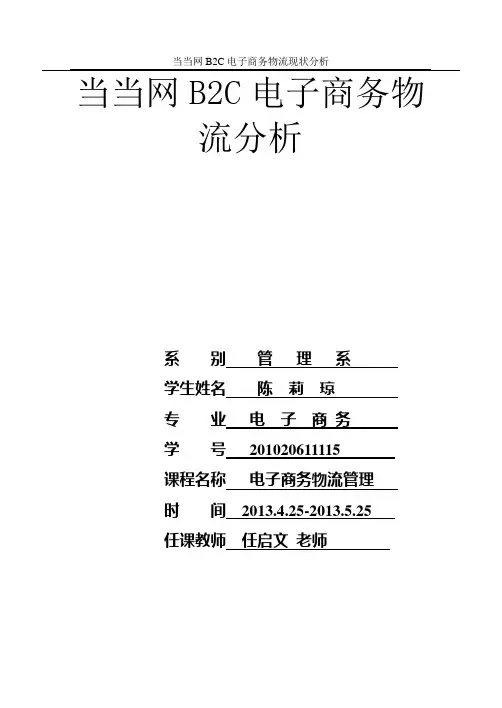 当当网B2C电子商务物流现状分析

当当网B2C电子商务物流分析

系 别 管 理 系
学生姓名 陈 莉 琼
专 业 电 子 商 务
学 号 201020611115
课程名称 电子商务物流管理
时 间 2013.4.25-2013.5.25
任课教师 任启文 老师